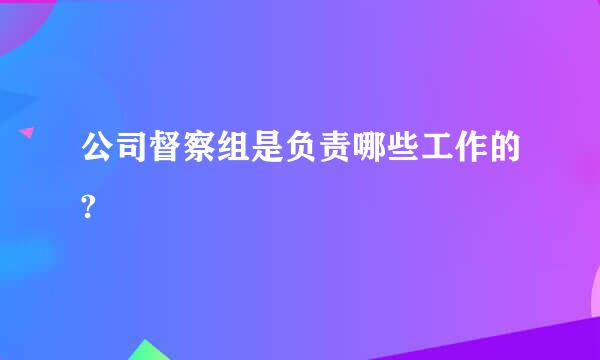 公司督察组是负责哪些工作的?